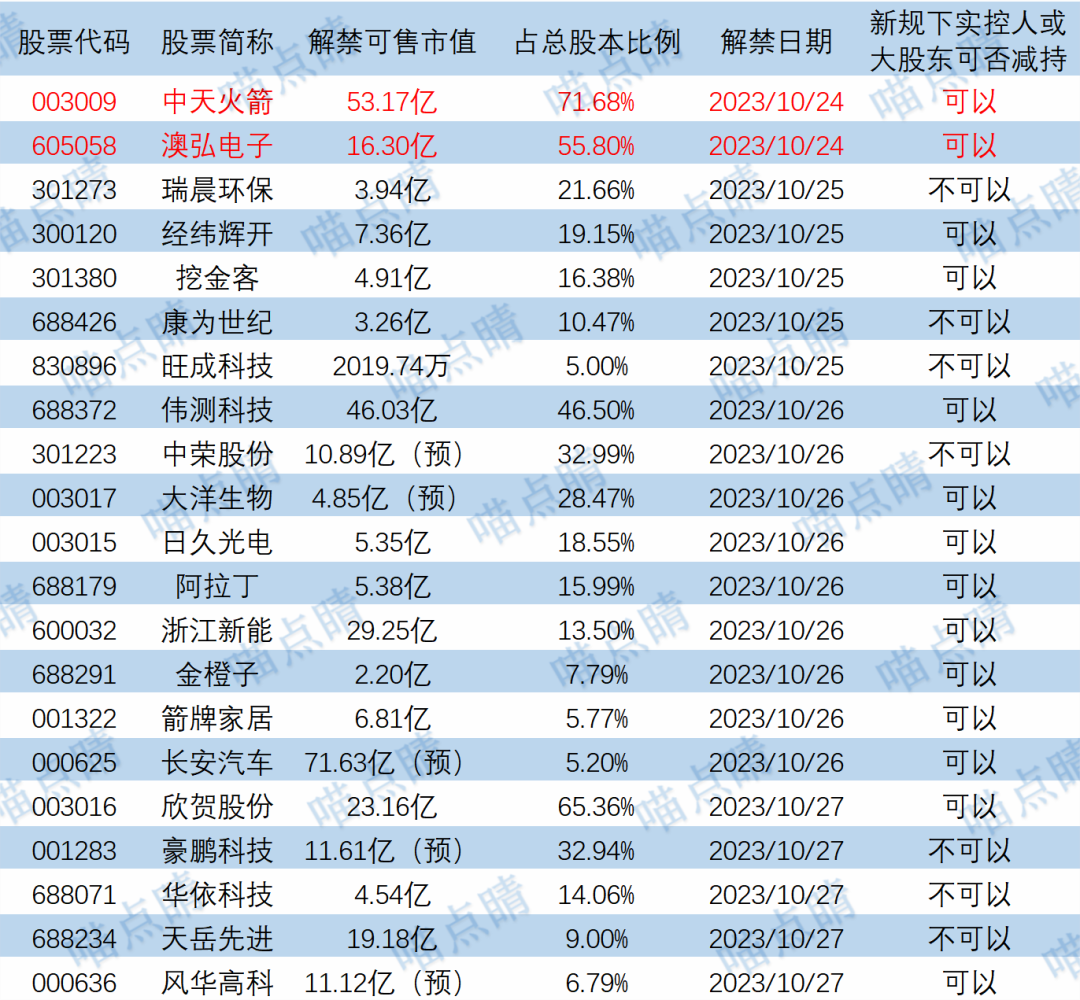 | 股票代码 | 股票简称 | 解禁可售市值 | 占总股本比例 | 解禁日期 | 新规下实控人或大股东可否减持 |
|---|---|---|---|---|---|
| 003009 | 中天火箭 | 53.17亿 | 71.68% | 2023/10/24 | 可以 |
| 605058 | 澳弘电子 | 16.30亿 | 55.80% | 2023/10/24 | 可以 |
| 301273 | 瑞晨环保 | 3.94亿 | 21.66% | 2023/10/25 | 不可以 |
| 300120 | 经纬辉开 | 7.36亿 | 19.15% | 2023/10/25 | 可以 |
| 301380 | 挖金客 | 4.91亿 | 16.38% | 2023/10/25 | 可以 |
| 688426 | 康为世纪 | 3.26亿 | 10.47% | 2023/10/25 | 不可以 |
| 830896 | 旺成科技 | 2019.74万 | 5.00% | 2023/10/25 | 不可以 |
| 688372 | 伟测科技 | 46.03亿 | 46.50% | 2023/10/26 | 可以 |
| 301223 | 中荣股份 | 10.89亿（预） | 32.99% | 2023/10/26 | 不可以 |
| 003017 | 大洋生物 | 4.85亿（预） | 28.47% | 2023/10/26 | 可以 |
| 003015 | 日久光电 | 5.35亿 | 18.55% | 2023/10/26 | 可以 |
| 688179 | 阿拉丁 | 5.38亿 | 15.99% | 2023/10/26 | 可以 |
| 600032 | 浙江新能 | 29.25亿 | 13.50% | 2023/10/26 | 可以 |
| 688291 | 金橙子 | 2.20亿 | 7.79% | 2023/10/26 | 可以 |
| 001322 | 箭牌家居 | 6.81亿 | 5.77% | 2023/10/26 | 可以 |
| 000625 | 长安汽车 | 71.63亿（预） | 5.20% | 2023/10/26 | 可以 |
| 003016 | 欣贺股份 | 23.16亿 | 65.36% | 2023/10/27 | 可以 |
| 001283 | 豪鹏科技 | 11.61亿（预） | 32.94% | 2023/10/27 | 不可以 |
| 688071 | 华依科技 | 4.54亿 | 14.06% | 2023/10/27 | 不可以 |
| 688234 | 天岳先进 | 19.18亿 | 9.00% | 2023/10/27 | 不可以 |
| 000636 | 风华高科 | 11.12亿（预） | 6.79% | 2023/10/27 | 可以 |

喵点睛